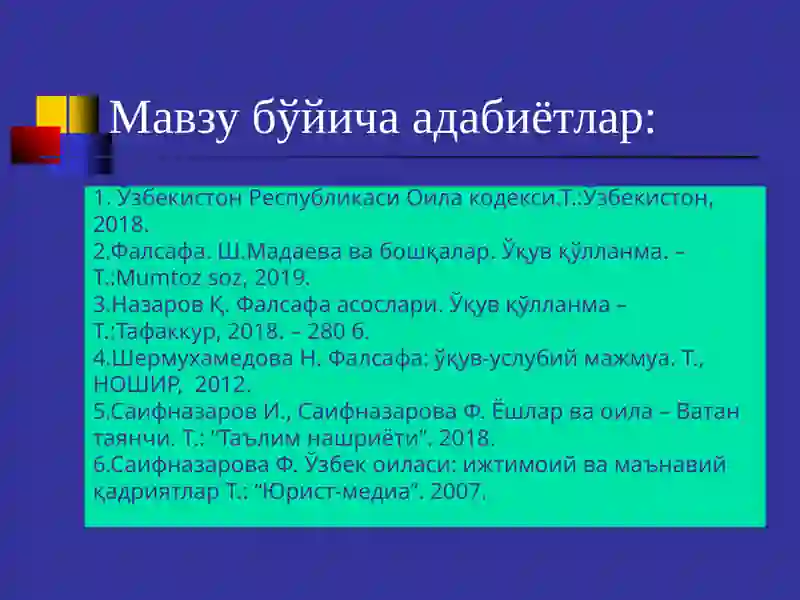 Мавзу бўйича адабиётлар:

1. Узбекистон Республикаси Оила кодекси.Т.:Узбекистон, 2018.
2.Фалсафа. Ш.Мадаева ва бошқалар. Ўқув қўлланма. – Т.:Mumtoz soz, 2019.
3.Назаров Қ. Фалсафа асослари. Ўқув қўлланма – Т.:Тафаккур, 2018. – 280 б.
4.Шермухамедова Н. Фалсафа: ўқув-услубий мажмуа. Т., НОШИР, 2012.
5.Саифназаров И., Саифназарова Ф. Ёшлар ва оила – Ватан таянчи. Т.: "Таълим нашриёти". 2018.
6.Саифназарова Ф. Ўзбек оиласи: ижтимоий ва маънавий қадриятлар Т.: "Юрист-медиа". 2007.